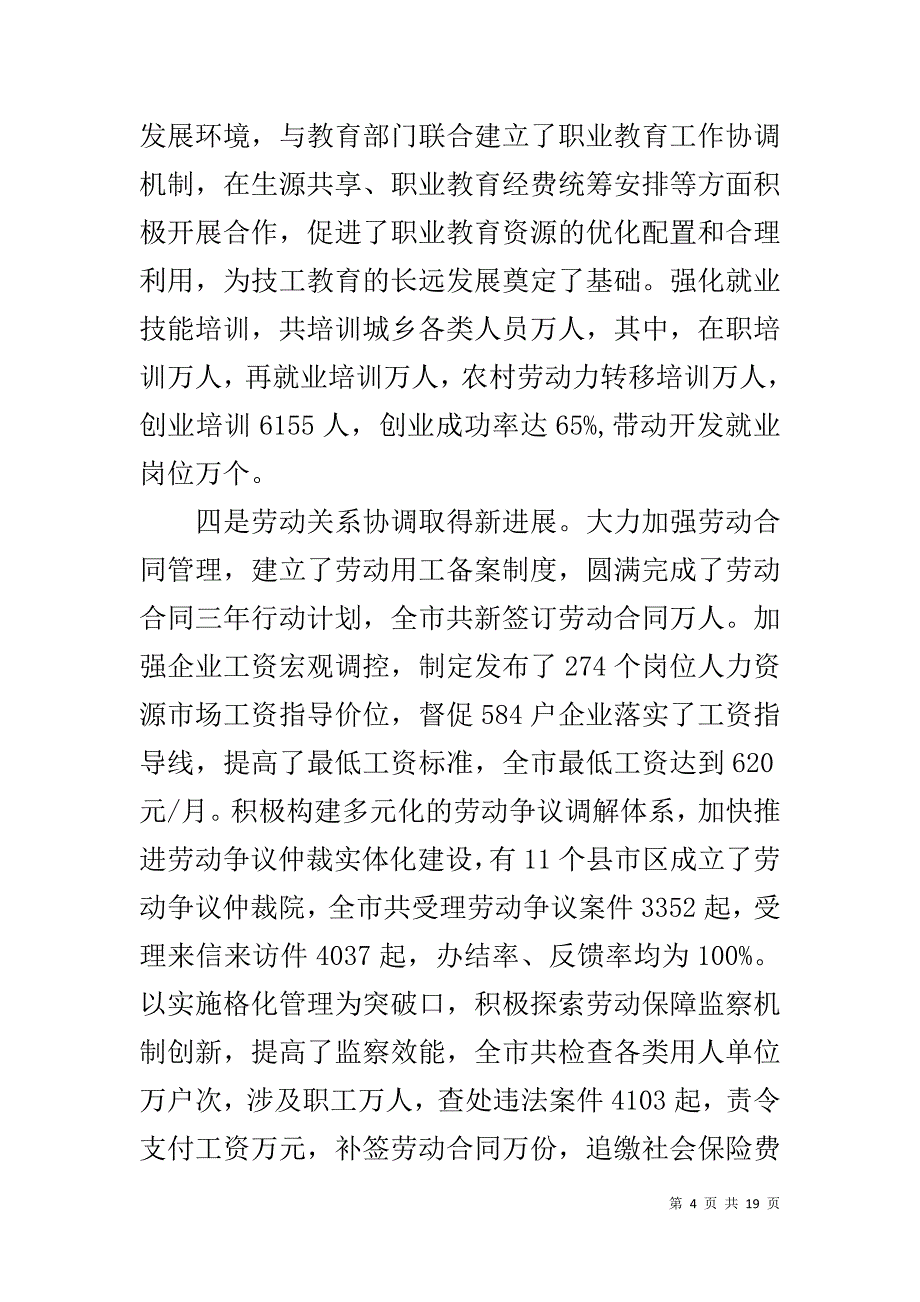 发展环境，与教育部门联合建立了职业教育工作协调机制，在生源共享、职业教育经费统筹安排等方面积极开展合作，促进了职业教育资源的优化配置和合理利用，为技工教育的长远发展奠定了基础。强化就业技能培训，共培训城乡各类人员万人，其中，在职培训万人，再就业培训万人，农村劳动力转移培训万人，创业培训 6155 人，创业成功率达 65%，带动开发就业岗位万个。

四是劳动关系协调取得新进展。大力加强劳动合同管理，建立了劳动用工备案制度，圆满完成了劳动合同三年行动计划，全市共新签订劳动合同万人。加强企业工资宏观调控，制定发布了 274 个岗位人力资源市场工资指导价位，督促 584 户企业落实了工资指导线，提高了最低工资标准，全市最低工资达到 620 元/月。积极构建多元化的劳动争议调解体系，加快推进劳动争议仲裁实体化建设，有 11 个县市区成立了劳动争议仲裁院，全市共受理劳动争议案件 3352 起，受理来信来访件 4037 起，办结率、反馈率均为 100%。以实施格化管理为突破口，积极探索劳动保障监察机制创新，提高了监察效能，全市共检查各类用人单位万户次，涉及职工万人，查处违法案件 4103 起，责令支付工资万元，补签劳动合同万份，追缴社会保险费

第 4 页 共 19 页